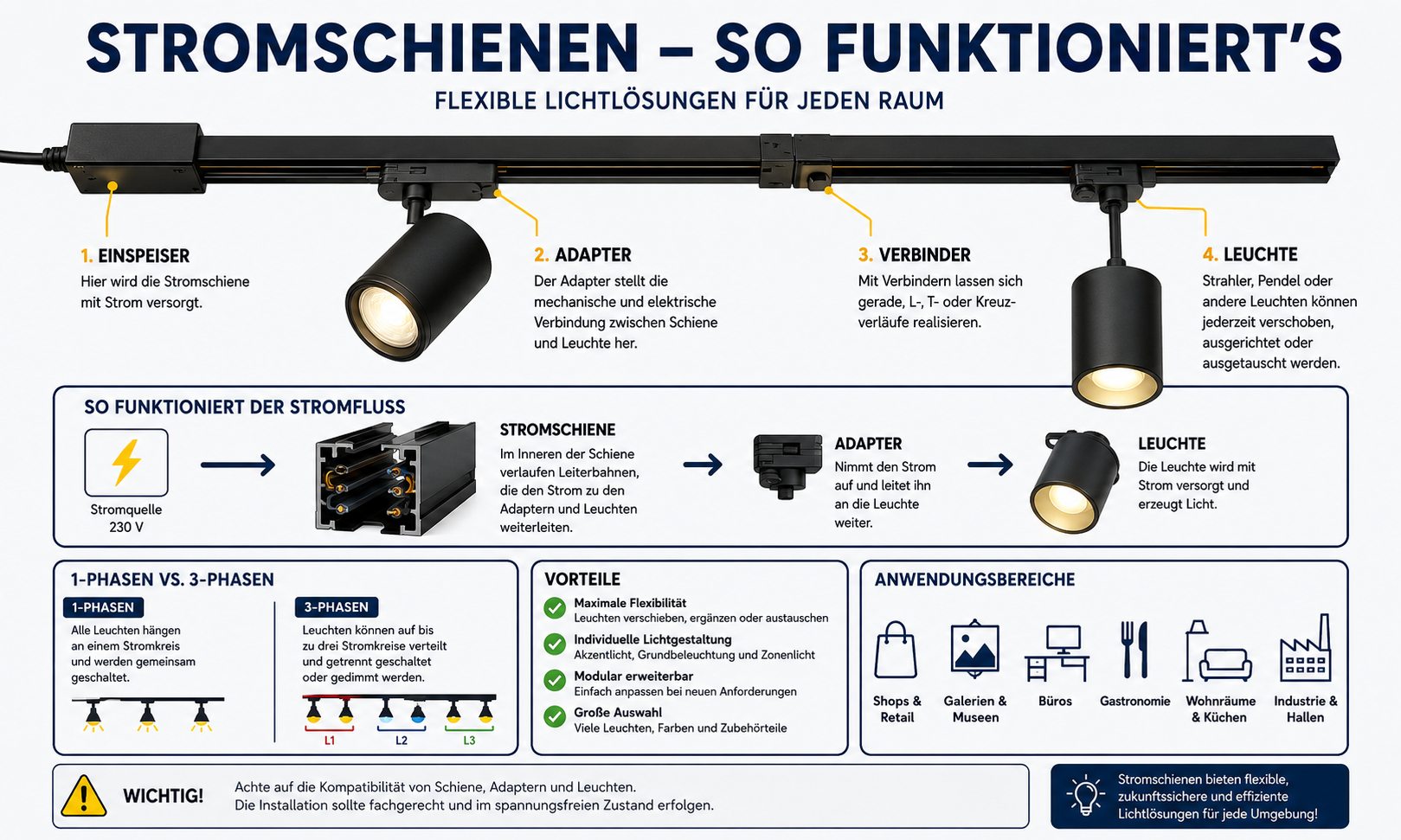 STROMSCHIENEN – SO FUNKTIONIERT'S
FLEXIBLE LICHTLÖSUNGEN FÜR JEDEN RAUM

1. EINSPEISER
Hier wird die Stromschiene mit Strom versorgt.

2. ADAPTER
Der Adapter stellt die mechanische und elektrische Verbindung zwischen Schiene und Leuchte her.

3. VERBINDER
Mit Verbindern lassen sich gerade, L-, T- oder Kreuzverläufe realisieren.

4. LEUCHTE
Strahler, Pendel oder andere Leuchten können jederzeit verschoben, ausgerichtet oder ausgetauscht werden.

SO FUNKTIONIERT DER STROMFLUSS

Stromquelle
230 V

STROMSCHIENE
Im Inneren der Schiene verlaufen Leiterbahnen, die den Strom zu den Adaptern und Leuchten weiterleiten.

ADAPTER
Nimmt den Strom auf und leitet ihn an die Leuchte weiter.

LEUCHTE
Die Leuchte wird mit Strom versorgt und erzeugt Licht.

1-PHASEN VS. 3-PHASEN

1-PHASEN
Alle Leuchten hängen an einem Stromkreis und werden gemeinsam geschaltet.

3-PHASEN
Leuchten können auf bis zu drei Stromkreise verteilt und getrennt geschaltet oder gedimmt werden.

L1 L2 L3

VORTEILE
Maximale Flexibilität
Leuchten verschieben, ergänzen oder austauschen
Individuelle Lichtgestaltung
Akzentlicht, Grundbeleuchtung und Zonenlicht
Modular erweiterbar
Einfach anpassen bei neuen Anforderungen
Große Auswahl
Viele Leuchten, Farben und Zubehörteile

ANWENDUNGSBEREICHE
Shops & Retail
Galerien & Museen
Büros
Gastronomie
Wohnräume & Küchen
Industrie & Hallen

WICHTIG!
Achte auf die Kompatibilität von Schiene, Adaptern und Leuchten.
Die Installation sollte fachgerecht und im spannungsfreien Zustand erfolgen.

Stromschienen bieten flexible, zukunftssichere und effiziente Lichtlösungen für jede Umgebung!